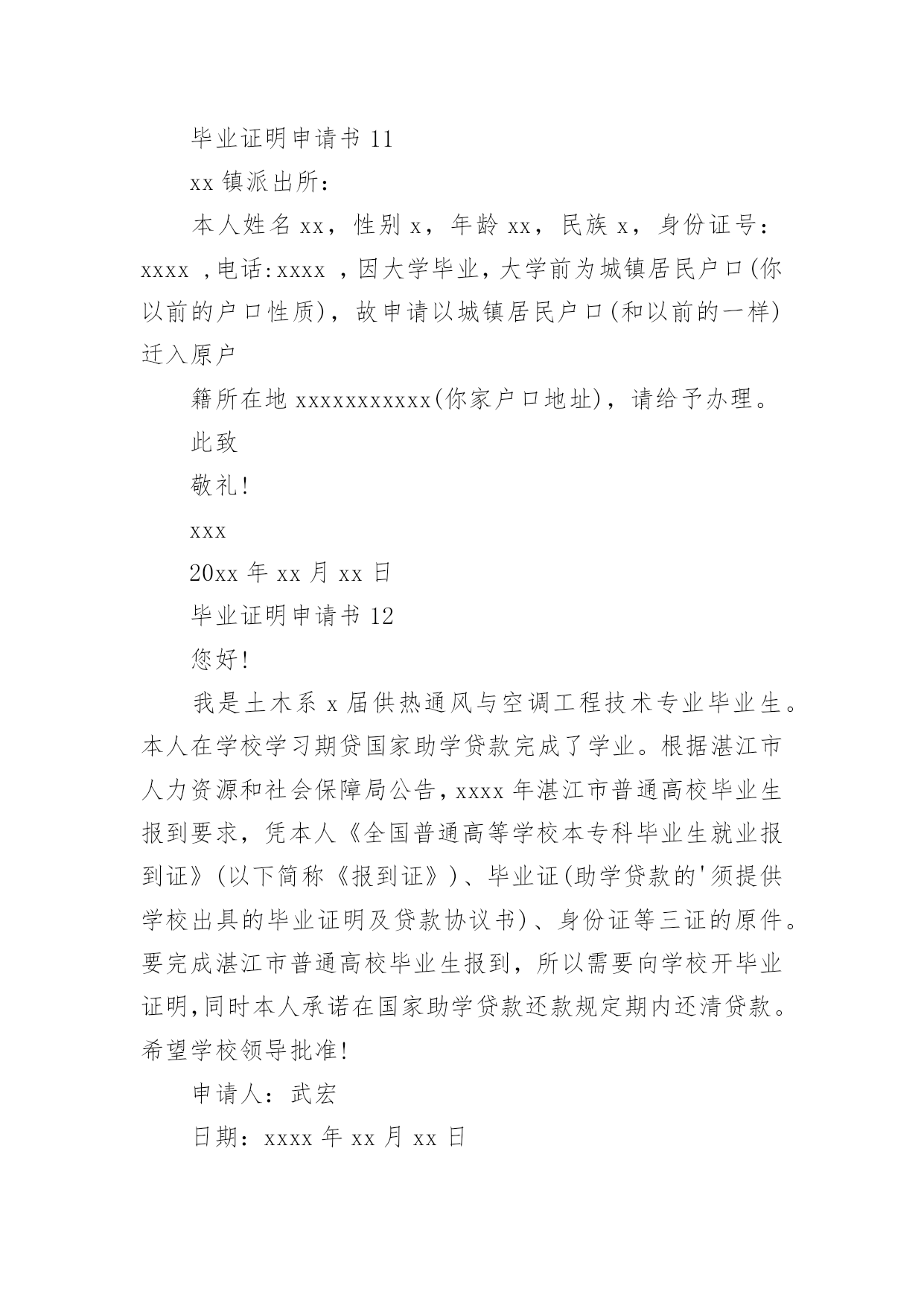 毕业证明申请书 11

xx 镇派出所：

本人姓名 xx，性别 x，年龄 xx，民族 x，身份证号：xxxx ，电话:xxxx ，因大学毕业，大学前为城镇居民户口(你以前的户口性质)，故申请以城镇居民户口(和以前的一样)迁入原户

籍所在地 xxxxxxxxxxx(你家户口地址)，请给予办理。

此致

敬礼!

xxx

20xx 年 xx 月 xx 日

毕业证明申请书 12

您好!

我是土木系 x 届供热通风与空调工程技术专业毕业生。本人在学校学习期贷国家助学贷款完成了学业。根据湛江市人力资源和社会保障局公告，xxxx 年湛江市普通高校毕业生报到要求，凭本人《全国普通高等学校本专科毕业生就业报到证》(以下简称《报到证》)、毕业证(助学贷款的'须提供学校出具的毕业证明及贷款协议书)、身份证等三证的原件。要完成湛江市普通高校毕业生报到，所以需要向学校开毕业证明,同时本人承诺在国家助学贷款还款规定期内还清贷款。希望学校领导批准!

申请人：武宏

日期：xxxx 年 xx 月 xx 日